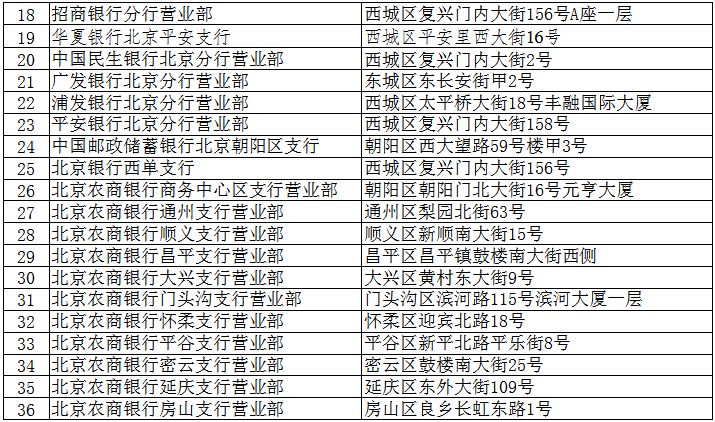 | 18 | 招商银行分行营业部 | 西城区复兴门内大街156号A座一层 |
|---|---|---|
| 19 | 华夏银行北京平安支行 | 西城区平安里西大街16号 |
| 20 | 中国民生银行北京分行营业部 | 西城区复兴门内大街2号 |
| 21 | 广发银行北京分行营业部 | 东城区东长安街甲2号 |
| 22 | 浦发银行北京分行营业部 | 西城区太平桥大街18号丰融国际大厦 |
| 23 | 平安银行北京分行营业部 | 西城区复兴门内大街158号 |
| 24 | 中国邮政储蓄银行北京朝阳区支行 | 朝阳区西大望路59号楼甲3号 |
| 25 | 北京银行西单支行 | 西城区复兴门内大街156号 |
| 26 | 北京农商银行商务中心区支行营业部 | 朝阳区朝阳门北大街16号元亨大厦 |
| 27 | 北京农商银行通州支行营业部 | 通州区梨园北街63号 |
| 28 | 北京农商银行顺义支行营业部 | 顺义区新顺南大街15号 |
| 29 | 北京农商银行昌平支行营业部 | 昌平区昌平镇鼓楼南大街西侧 |
| 30 | 北京农商银行大兴支行营业部 | 大兴区黄村东大街9号 |
| 31 | 北京农商银行门头沟支行营业部 | 门头沟区滨河路115号滨河大厦一层 |
| 32 | 北京农商银行怀柔支行营业部 | 怀柔区迎宾北路18号 |
| 33 | 北京农商银行平谷支行营业部 | 平谷区新平北路平乐街8号 |
| 34 | 北京农商银行密云支行营业部 | 密云区鼓楼南大街25号 |
| 35 | 北京农商银行延庆支行营业部 | 延庆区东外大街109号 |
| 36 | 北京农商银行房山支行营业部 | 房山区良乡长虹东路1号 |